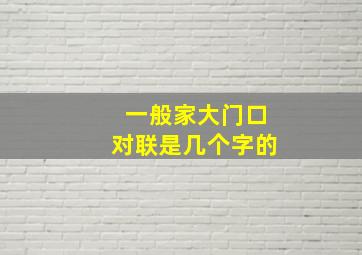 一般家大门口
对联是几个字的